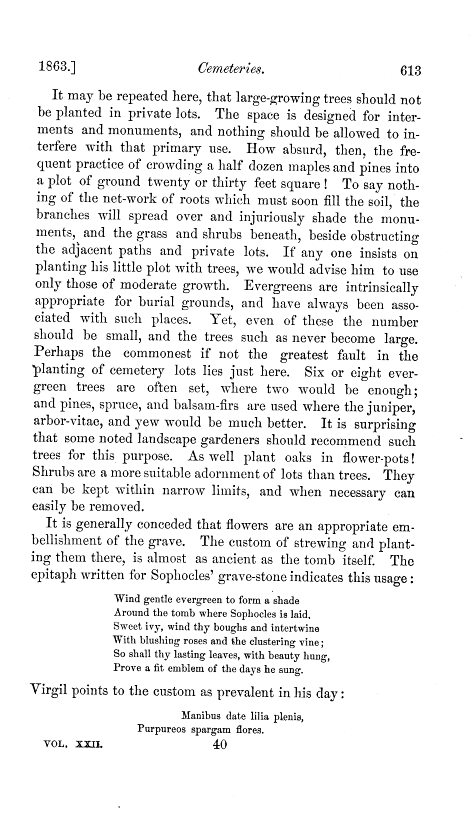 1863.] Cemeteries. 613

It may be repeated here, that large-growing trees should not be planted in private lots. The space is designed for interments and monuments, and nothing should be allowed to interfere with that primary use. How absurd, then, the frequent practice of crowding a half dozen maples and pines into a plot of ground twenty or thirty feet square! To say nothing of the net-work of roots which must soon fill the soil, the branches will spread over and injuriously shade the monuments, and the grass and shrubs beneath, beside obstructing the adjacent paths and private lots. If any one insists on planting his little plot with trees, we would advise him to use only those of moderate growth. Evergreens are intrinsically appropriate for burial grounds, and have always been associated with such places. Yet, even of these the number should be small, and the trees such as never become large. Perhaps the commonest if not the greatest fault in the planting of cemetery lots lies just here. Six or eight evergreen trees are often set, where two would be enough; and pines, spruce, and balsam-firs are used where the juniper, arbor-vitae, and yew would be much better. It is surprising that some noted landscape gardeners should recommend such trees for this purpose. As well plant oaks in flower-pots! Shrubs are a more suitable adornment of lots than trees. They can be kept within narrow limits, and when necessary can easily be removed.

It is generally conceded that flowers are an appropriate embellishment of the grave. The custom of strewing and planting them there, is almost as ancient as the tomb itself. The epitaph written for Sophocles' grave-stone indicates this usage:

Wind gentle evergreen to form a shade
Around the tomb where Sophocles is laid,
Sweet ivy, wind thy boughs and intertwine
With blushing roses and the clustering vine;
So shall thy lasting leaves, with beauty hung,
Prove a fit emblem of the days he sung.

Virgil points to the custom as prevalent in his day:

Manibus date lilia plenis,
Purpureos spargam flores.

VOL. XXII. 40